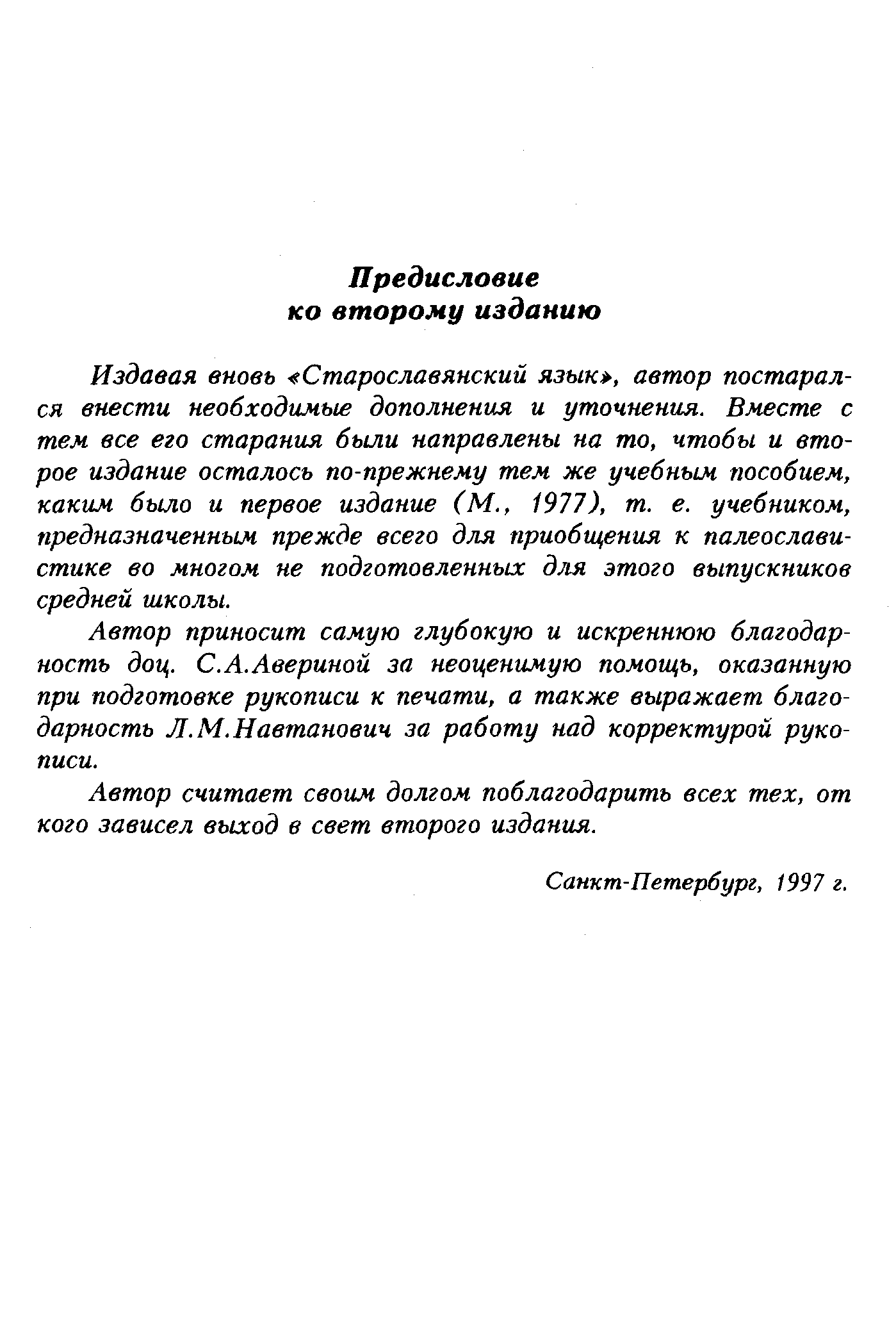 Предисловие
ко второму изданию

Издавая вновь «Старославянский язык», автор постарался внести необходимые дополнения и уточнения. Вместе с тем все его старания были направлены на то, чтобы и второе издание осталось по-прежнему тем же учебным пособием, каким было и первое издание (М., 1977), т. е. учебником, предназначенным прежде всего для приобщения к палеославистике во многом не подготовленных для этого выпускников средней школы.

Автор приносит самую глубокую и искреннюю благодарность доц. С.А.Авериной за неоценимую помощь, оказанную при подготовке рукописи к печати, а также выражает благодарность Л.М.Навтанович за работу над корректурой рукописи.

Автор считает своим долгом поблагодарить всех тех, от кого зависел выход в свет второго издания.

Санкт-Петербург, 1997 г.